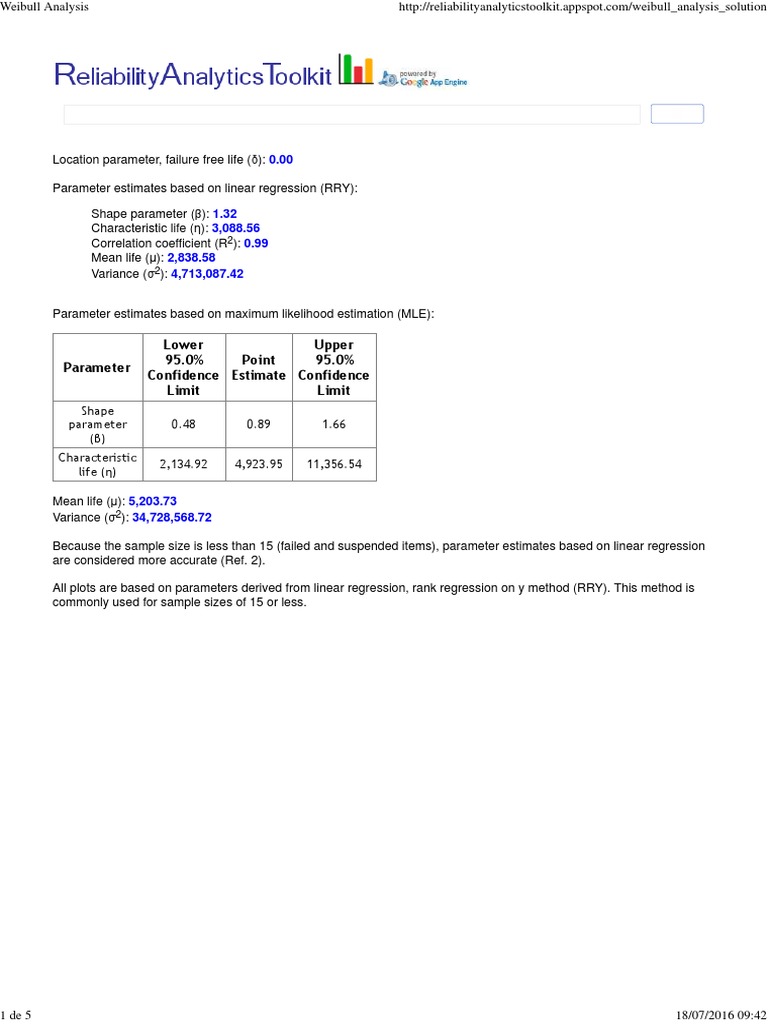 Weibull Analysis

http://reliabilityanalyticstoolkit.appspot.com/weibull_analysis_solution

ReliabilityAnalyticsToolkit

powered by Google App Engine

Location parameter, failure free life (δ): 0.00

Parameter estimates based on linear regression (RRY):

Shape parameter (β): 1.32
Characteristic life (η): 3,088.56
Correlation coefficient ($R^2$): 0.99
Mean life (μ): 2,838.58
Variance ($\sigma^2$): 4,713,087.42

Parameter estimates based on maximum likelihood estimation (MLE):

| Parameter | Lower 95.0% Confidence Limit | Point Estimate | Upper 95.0% Confidence Limit |
|---|---|---|---|
| Shape parameter (β) | 0.48 | 0.89 | 1.66 |
| Characteristic life (η) | 2,134.92 | 4,923.95 | 11,356.54 |

Mean life (μ): 5,203.73
Variance ($\sigma^2$): 34,728,568.72

Because the sample size is less than 15 (failed and suspended items), parameter estimates based on linear regression are considered more accurate (Ref. 2).

All plots are based on parameters derived from linear regression, rank regression on y method (RRY). This method is commonly used for sample sizes of 15 or less.

1 de 5

18/07/2016 09:42